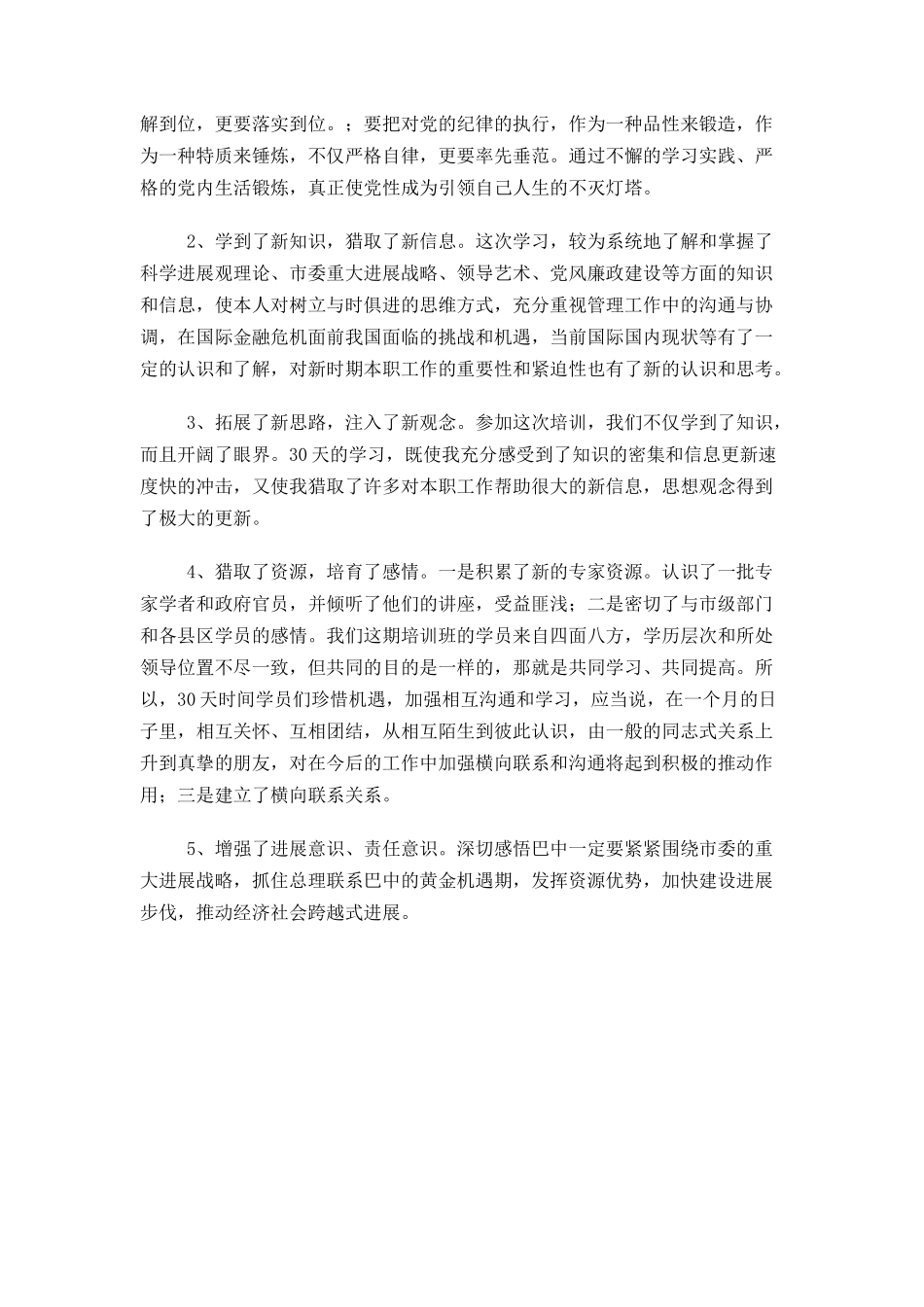 解到位，更要落实到位。；要把对党的纪律的执行，作为一种品性来锻造，作为一种特质来锤炼，不仅严格自律，更要率先垂范。通过不懈的学习实践、严格的党内生活锻炼，真正使党性成为引领自己人生的不灭灯塔。

2、学到了新知识，猎取了新信息。这次学习，较为系统地了解和掌握了科学进展观理论、市委重大进展战略、领导艺术、党风廉政建设等方面的知识和信息，使本人对树立与时俱进的思维方式，充分重视管理工作中的沟通与协调，在国际金融危机面前我国面临的挑战和机遇，当前国际国内现状等有了一定的认识和了解，对新时期本职工作的重要性和紧迫性也有了新的认识和思考。

3、拓展了新思路，注入了新观念。参加这次培训，我们不仅学到了知识，而且开阔了眼界。30天的学习，既使我充分感受到了知识的密集和信息更新速度快的冲击，又使我猎取了许多对本职工作帮助很大的新信息，思想观念得到了极大的更新。

4、猎取了资源，培育了感情。一是积累了新的专家资源。认识了一批专家学者和政府官员，并倾听了他们的讲座，受益匪浅；二是密切了与市级部门和各县区学员的感情。我们这期培训班的学员来自四面八方，学历层次和所处领导位置不尽一致，但共同的目的是一样的，那就是共同学习、共同提高。所以，30天时间学员们珍惜机遇，加强相互沟通和学习，应当说，在一个月的日子里，相互关怀、互相团结，从相互陌生到彼此认识，由一般的同志式关系上升到真挚的朋友，对在今后的工作中加强横向联系和沟通将起到积极的推动作用；三是建立了横向联系关系。

5、增强了进展意识、责任意识。深切感悟巴中一定要紧紧围绕市委的重大进展战略，抓住总理联系巴中的黄金机遇期，发挥资源优势，加快建设进展步伐，推动经济社会跨越式进展。